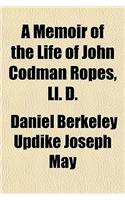 A Memoir of the Life of John Codman Ropes, Ll. D.

Daniel Berkeley Updike Joseph May